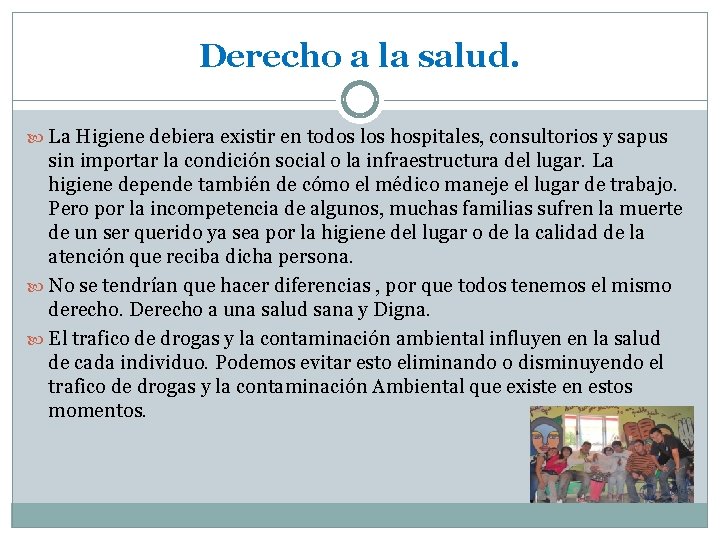 Derecho a la salud.

La Higiene debiera existir en todos los hospitales, consultorios y sapus sin importar la condición social o la infraestructura del lugar. La higiene depende también de cómo el médico maneje el lugar de trabajo. Pero por la incompetencia de algunos, muchas familias sufren la muerte de un ser querido ya sea por la higiene del lugar o de la calidad de la atención que reciba dicha persona.

No se tendrían que hacer diferencias , por que todos tenemos el mismo derecho. Derecho a una salud sana y Digna.

El trafico de drogas y la contaminación ambiental influyen en la salud de cada individuo. Podemos evitar esto eliminando o disminuyendo el trafico de drogas y la contaminación Ambiental que existe en estos momentos.